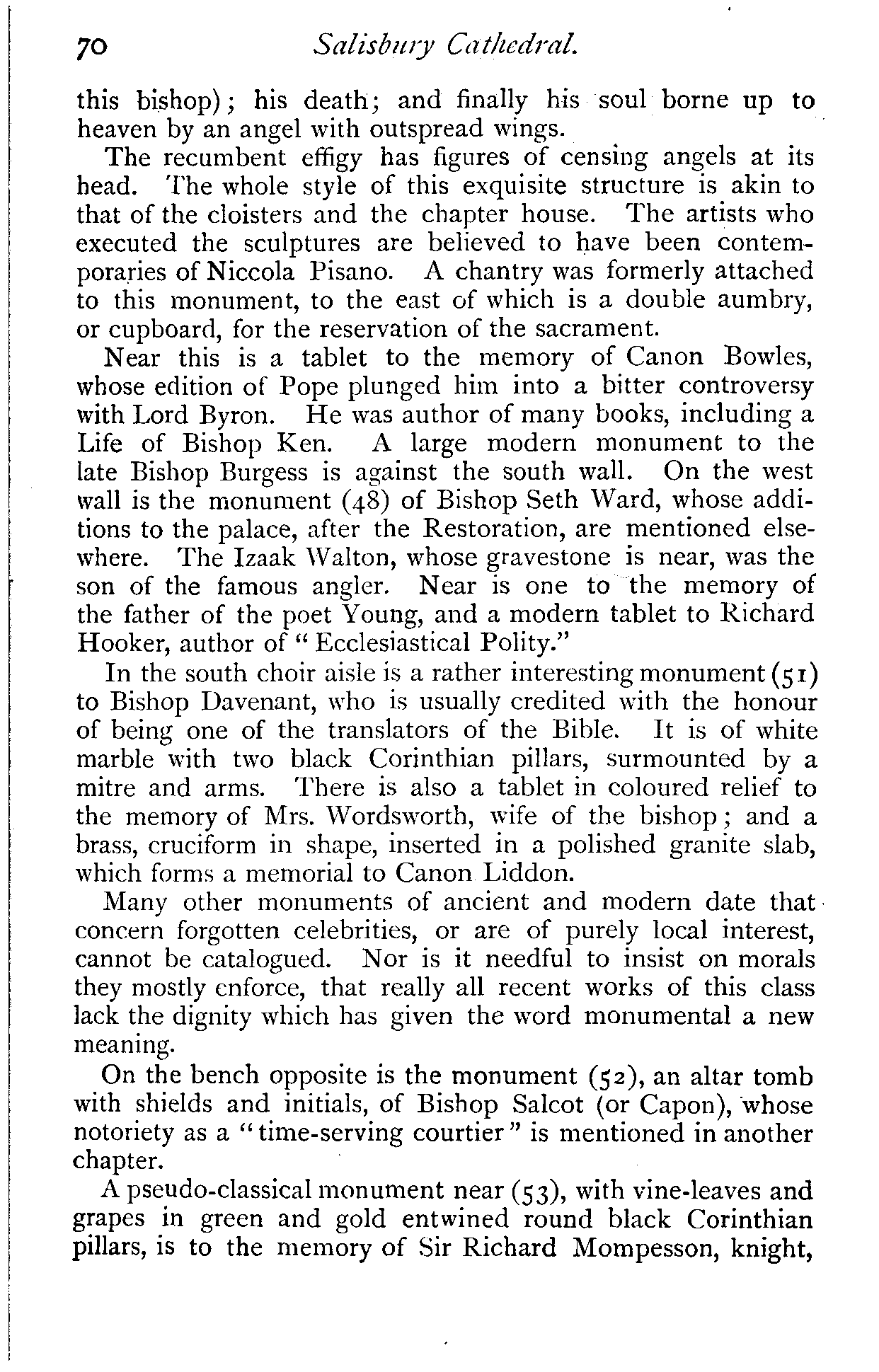 70 Salisbury Cathedral.

this bishop); his death; and finally his soul borne up to heaven by an angel with outspread wings.

The recumbent effigy has figures of censing angels at its head. The whole style of this exquisite structure is akin to that of the cloisters and the chapter house. The artists who executed the sculptures are believed to have been contemporaries of Niccola Pisano. A chantry was formerly attached to this monument, to the east of which is a double aumbry, or cupboard, for the reservation of the sacrament.

Near this is a tablet to the memory of Canon Bowles, whose edition of Pope plunged him into a bitter controversy with Lord Byron. He was author of many books, including a Life of Bishop Ken. A large modern monument to the late Bishop Burgess is against the south wall. On the west wall is the monument (48) of Bishop Seth Ward, whose additions to the palace, after the Restoration, are mentioned elsewhere. The Izaak Walton, whose gravestone is near, was the son of the famous angler. Near is one to the memory of the father of the poet Young, and a modern tablet to Richard Hooker, author of "Ecclesiastical Polity."

In the south choir aisle is a rather interesting monument (51) to Bishop Davenant, who is usually credited with the honour of being one of the translators of the Bible. It is of white marble with two black Corinthian pillars, surmounted by a mitre and arms. There is also a tablet in coloured relief to the memory of Mrs. Wordsworth, wife of the bishop; and a brass, cruciform in shape, inserted in a polished granite slab, which forms a memorial to Canon Liddon.

Many other monuments of ancient and modern date that concern forgotten celebrities, or are of purely local interest, cannot be catalogued. Nor is it needful to insist on morals they mostly enforce, that really all recent works of this class lack the dignity which has given the word monumental a new meaning.

On the bench opposite is the monument (52), an altar tomb with shields and initials, of Bishop Salcot (or Capon), whose notoriety as a "time-serving courtier" is mentioned in another chapter.

A pseudo-classical monument near (53), with vine-leaves and grapes in green and gold entwined round black Corinthian pillars, is to the memory of Sir Richard Mompesson, knight,